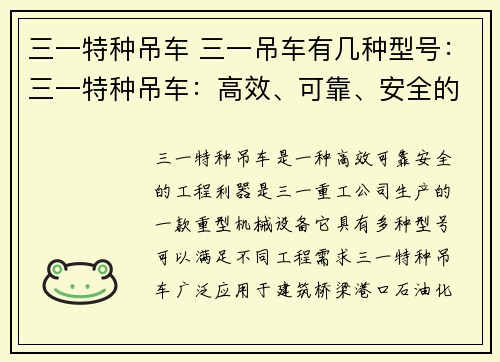 三一特种吊车 三一吊车有几种型号：三一特种吊车：高效、可靠、安全的

三一特种吊车是一种高效可靠安全的工程利器是三一重工公司生产的一款重型机械设备它具有多种型号可以满足不同工程需求三一特种吊车广泛应用于建筑桥梁港口石油化